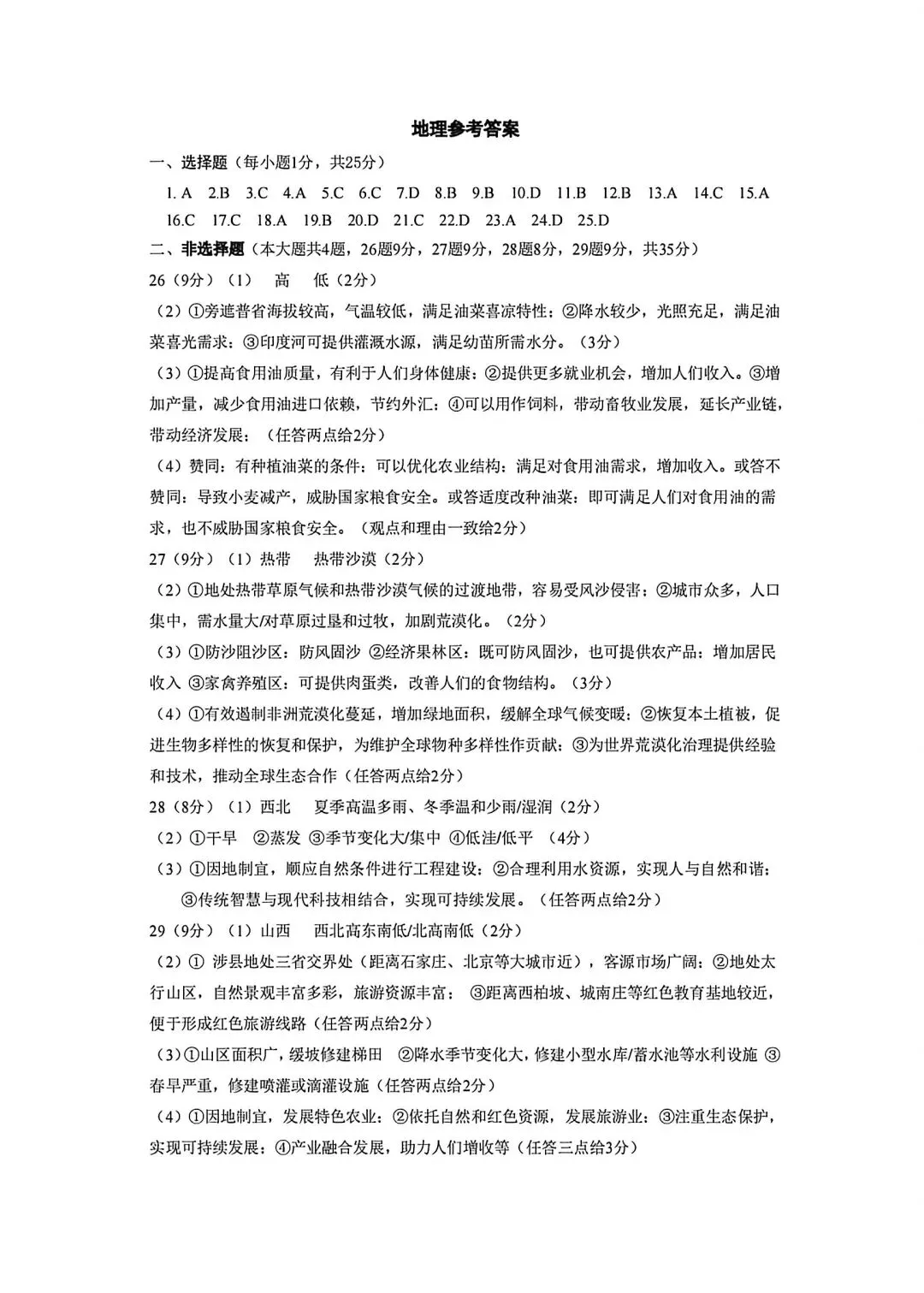 地理参考答案

一、选择题（每小题1分，共25分）

1. A 2.B 3.C 4.A 5.C 6.C 7.D 8.B 9.B 10.D 11.B 12.B 13.A 14.C 15.A 16.C 17.C 18.A 19.B 20.D 21.C 22.D 23.A 24.D 25.D

二、非选择题（本大题共4题，26题9分，27题9分，28题8分，29题9分，共35分）

26（9分）（1） 高 低（2分）

（2）①旁遮普省海拔较高，气温较低，满足油菜喜凉特性；②降水较少，光照充足，满足油菜喜光需求；③印度河可提供灌溉水源，满足幼苗所需水分。（3分）

（3）①提高食用油质量，有利于人们身体健康；②提供更多就业机会，增加人们收入。③增加产量，减少食用油进口依赖，节约外汇；④可以用作饲料，带动畜牧业发展，延长产业链，带动经济发展；（任答两点给2分）

（4）赞同：有种植油菜的条件；可以优化农业结构；满足对食用油需求，增加收入。或答不赞同：导致小麦减产，威胁国家粮食安全。或答适度改种油菜：即可满足人们对食用油的需求，也不威胁国家粮食安全。（观点和理由一致给2分）

27（9分）（1）热带 热带沙漠（2分）

（2）①地处热带草原气候和热带沙漠气候的过渡地带，容易受风沙侵害；②城市众多，人口集中，需水量大/对草原过垦和过牧，加剧荒漠化。（2分）

（3）①防沙阻沙区：防风固沙 ②经济果林区：既可防风固沙，也可提供农产品；增加居民收入 ③家禽养殖区：可提供肉蛋类，改善人们的食物结构。（3分）

（4）①有效遏制非洲荒漠化蔓延，增加绿地面积，缓解全球气候变暖；②恢复本土植被，促进生物多样性的恢复和保护，为维护全球物种多样性作贡献；③为世界荒漠化治理提供经验和技术，推动全球生态合作（任答两点给2分）

28（8分）（1）西北 夏季高温多雨、冬季温和少雨/湿润（2分）

（2）①干旱 ②蒸发 ③季节变化大/集中 ④低洼/低平 （4分）

（3）①因地制宜，顺应自然条件进行工程建设；②合理利用水资源，实现人与自然和谐；③传统智慧与现代科技相结合，实现可持续发展。（任答两点给2分）

29（9分）（1）山西 西北高东南低/北高南低（2分）

（2）① 涉县地处三省交界处（距离石家庄、北京等大城市近），客源市场广阔；②地处太行山区，自然景观丰富多彩，旅游资源丰富； ③距离西柏坡、城南庄等红色教育基地较近，便于形成红色旅游线路（任答两点给2分）

（3）①山区面积广，缓坡修建梯田 ②降水季节变化大，修建小型水库/蓄水池等水利设施 ③春旱严重，修建喷灌或滴灌设施（任答两点给2分）

（4）①因地制宜，发展特色农业；②依托自然和红色资源，发展旅游业；③注重生态保护，实现可持续发展；④产业融合发展，助力人们增收等（任答三点给3分）